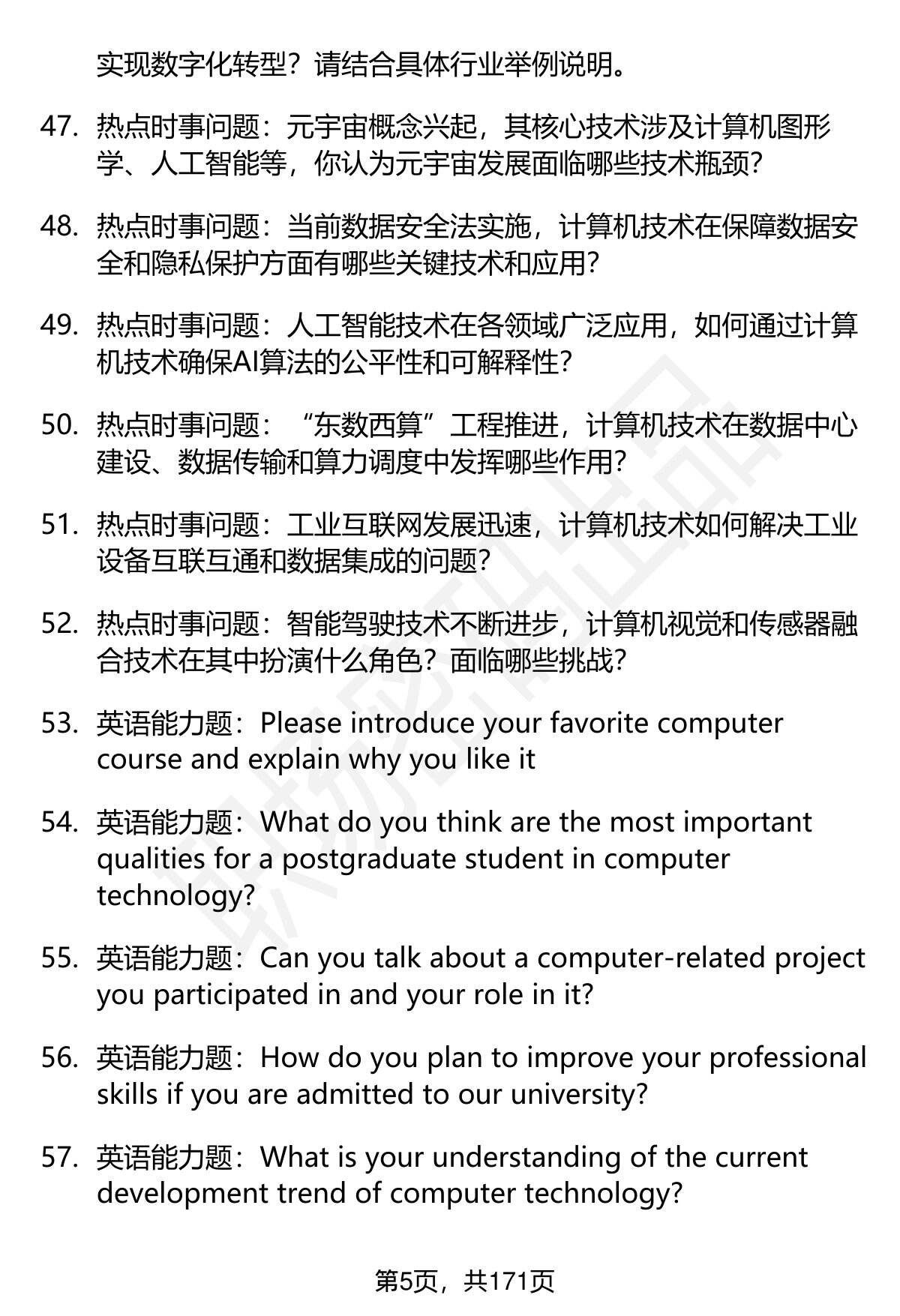 实现数字化转型？请结合具体行业举例说明。

47. 热点时事问题：元宇宙概念兴起，其核心技术涉及计算机图形学、人工智能等，你认为元宇宙发展面临哪些技术瓶颈？

48. 热点时事问题：当前数据安全法实施，计算机技术在保障数据安全和隐私保护方面有哪些关键技术和应用？

49. 热点时事问题：人工智能技术在各领域广泛应用，如何通过计算机技术确保AI算法的公平性和可解释性？

50. 热点时事问题：“东数西算”工程推进，计算机技术在数据中心建设、数据传输和算力调度中发挥哪些作用？

51. 热点时事问题：工业互联网发展迅速，计算机技术如何解决工业设备互联互通和数据集成的问题？

52. 热点时事问题：智能驾驶技术不断进步，计算机视觉和传感器融合技术在其中扮演什么角色？面临哪些挑战？

53. 英语能力题：Please introduce your favorite computer course and explain why you like it

54. 英语能力题：What do you think are the most important qualities for a postgraduate student in computer technology?

55. 英语能力题：Can you talk about a computer-related project you participated in and your role in it?

56. 英语能力题：How do you plan to improve your professional skills if you are admitted to our university?

57. 英语能力题：What is your understanding of the current development trend of computer technology?

第5页，共171页